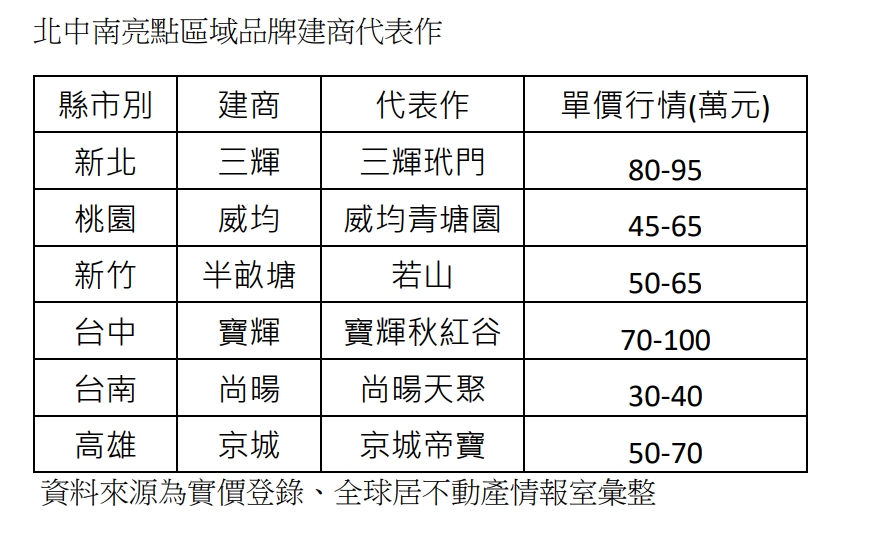 北中南亮點區域品牌建商代表作

| 縣市別 | 建商 | 代表作 | 單價行情(萬元) |
|---|---|---|---|
| 新北 | 三輝 | 三輝玳門 | 80-95 |
| 桃園 | 威均 | 威均青塘園 | 45-65 |
| 新竹 | 半畝塘 | 若山 | 50-65 |
| 台中 | 寶輝 | 寶輝秋紅谷 | 70-100 |
| 台南 | 尚暘 | 尚暘天聚 | 30-40 |
| 高雄 | 京城 | 京城帝寶 | 50-70 |

資料來源為實價登錄、全球居不動產情報室彙整